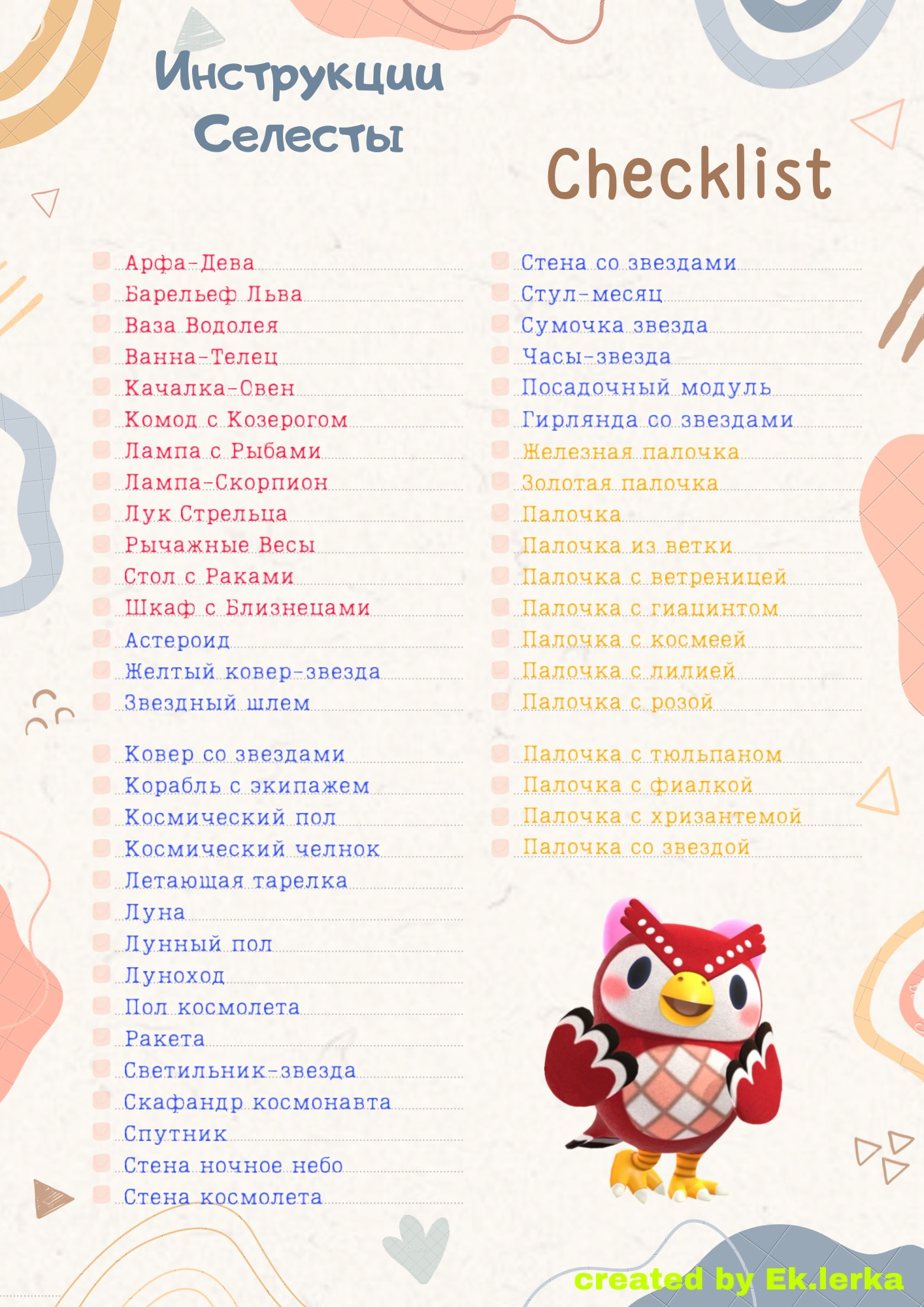 Инструкции Селесты

Checklist

Арфа-Дева
Барельеф Льва
Ваза Водолея
Ванна-Телец
Качалка-Овен
Комод с Козерогом
Лампа с Рыбами
Лампа-Скорпион
Лук Стрельца
Рычажные Весы
Стол с Раками
Шкаф с Близнецами
Астероид
Желтый ковер-звезда
Звездный шлем

Ковер со звездами
Корабль с экипажем
Космический пол
Космический челнок
Летающая тарелка
Луна
Лунный пол
Луноход
Пол космолета
Ракета
Светильник-звезда
Скафандр космонавта
Спутник
Стена ночное небо
Стена космолета

Стена со звездами
Стул-месяц
Сумочка звезда
Часы-звезда
Посадочный модуль
Гирлянда со звездами
Железная палочка
Золотая палочка
Палочка
Палочка из ветки
Палочка с ветреницей
Палочка с гиацинтом
Палочка с космеей
Палочка с лилией
Палочка с розой

Палочка с тюльпаном
Палочка с фиалкой
Палочка с хризантемой
Палочка со звездой

created by Ek.lerka